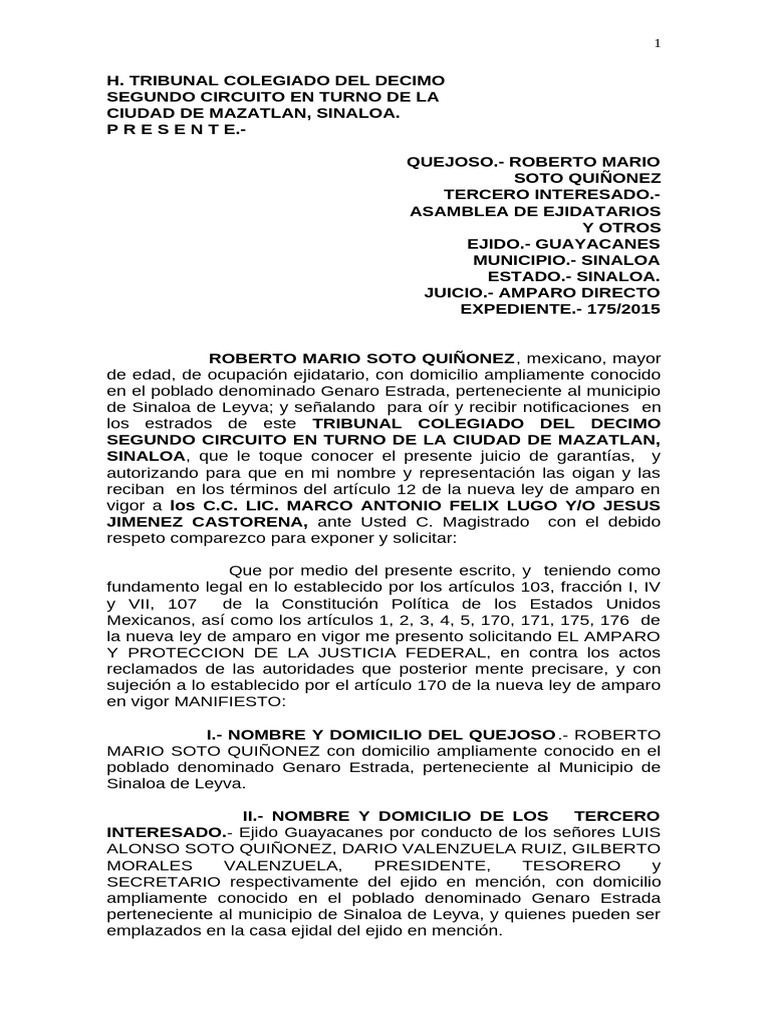 1

H. TRIBUNAL COLEGIADO DEL DECIMO
SEGUNDO CIRCUITO EN TURNO DE LA
CIUDAD DE MAZATLAN, SINALOA.
P R E S E N T E.-

QUEJOSO.- ROBERTO MARIO
SOTO QUIÑONEZ
TERCERO INTERESADO.-
ASAMBLEA DE EJIDATARIOS
Y OTROS
EJIDO.- GUAYACANES
MUNICIPIO.- SINALOA
ESTADO.- SINALOA.
JUICIO.- AMPARO DIRECTO
EXPEDIENTE.- 175/2015

ROBERTO MARIO SOTO QUIÑONEZ, mexicano, mayor de edad, de ocupación ejidatario, con domicilio ampliamente conocido en el poblado denominado Genaro Estrada, perteneciente al municipio de Sinaloa de Leyva; y señalando para oír y recibir notificaciones en los estrados de este TRIBUNAL COLEGIADO DEL DECIMO SEGUNDO CIRCUITO EN TURNO DE LA CIUDAD DE MAZATLAN, SINALOA, que le toque conocer el presente juicio de garantías, y autorizando para que en mi nombre y representación las oigan y las reciban en los términos del artículo 12 de la nueva ley de amparo en vigor a los C.C. LIC. MARCO ANTONIO FELIX LUGO Y/O JESUS JIMENEZ CASTORENA, ante Usted C. Magistrado con el debido respeto comparezco para exponer y solicitar:

Que por medio del presente escrito, y teniendo como fundamento legal en lo establecido por los artículos 103, fracción I, IV y VII, 107 de la Constitución Política de los Estados Unidos Mexicanos, así como los artículos 1, 2, 3, 4, 5, 170, 171, 175, 176 de la nueva ley de amparo en vigor me presento solicitando EL AMPARO Y PROTECCION DE LA JUSTICIA FEDERAL, en contra los actos reclamados de las autoridades que posterior mente precisare, y con sujeción a lo establecido por el artículo 170 de la nueva ley de amparo en vigor MANIFIESTO:

I.- NOMBRE Y DOMICILIO DEL QUEJOSO.- ROBERTO MARIO SOTO QUIÑONEZ con domicilio ampliamente conocido en el poblado denominado Genaro Estrada, perteneciente al Municipio de Sinaloa de Leyva.

II.- NOMBRE Y DOMICILIO DE LOS TERCERO INTERESADO.- Ejido Guayacanes por conducto de los señores LUIS ALONSO SOTO QUIÑONEZ, DARIO VALENZUELA RUIZ, GILBERTO MORALES VALENZUELA, PRESIDENTE, TESORERO y SECRETARIO respectivamente del ejido en mención, con domicilio ampliamente conocido en el poblado denominado Genaro Estrada perteneciente al municipio de Sinaloa de Leyva, y quienes pueden ser emplazados en la casa ejidal del ejido en mención.